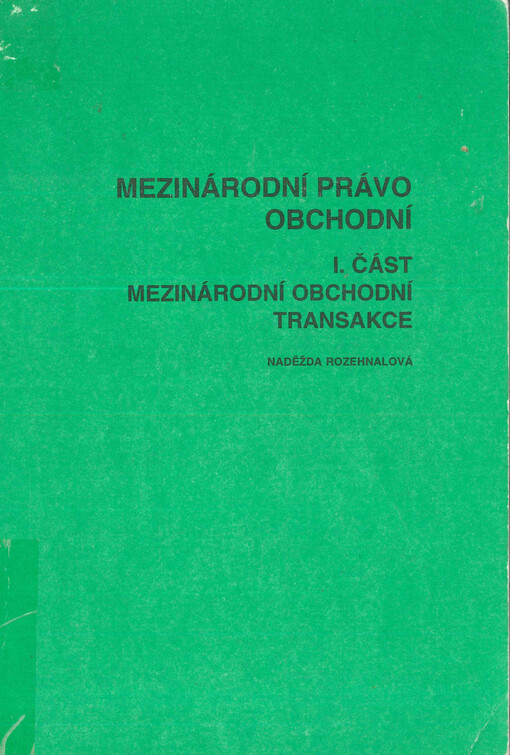 MEZINÁRODNÍ PRÁVO OBCHODNÍ

I. ČÁST
MEZINÁRODNÍ OBCHODNÍ TRANSAKCE

NADĚŽDA ROZEHNALOVÁ